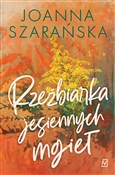 JOANNA SZARAŃSKA

Rzeźbiarka jesiennych mgieł